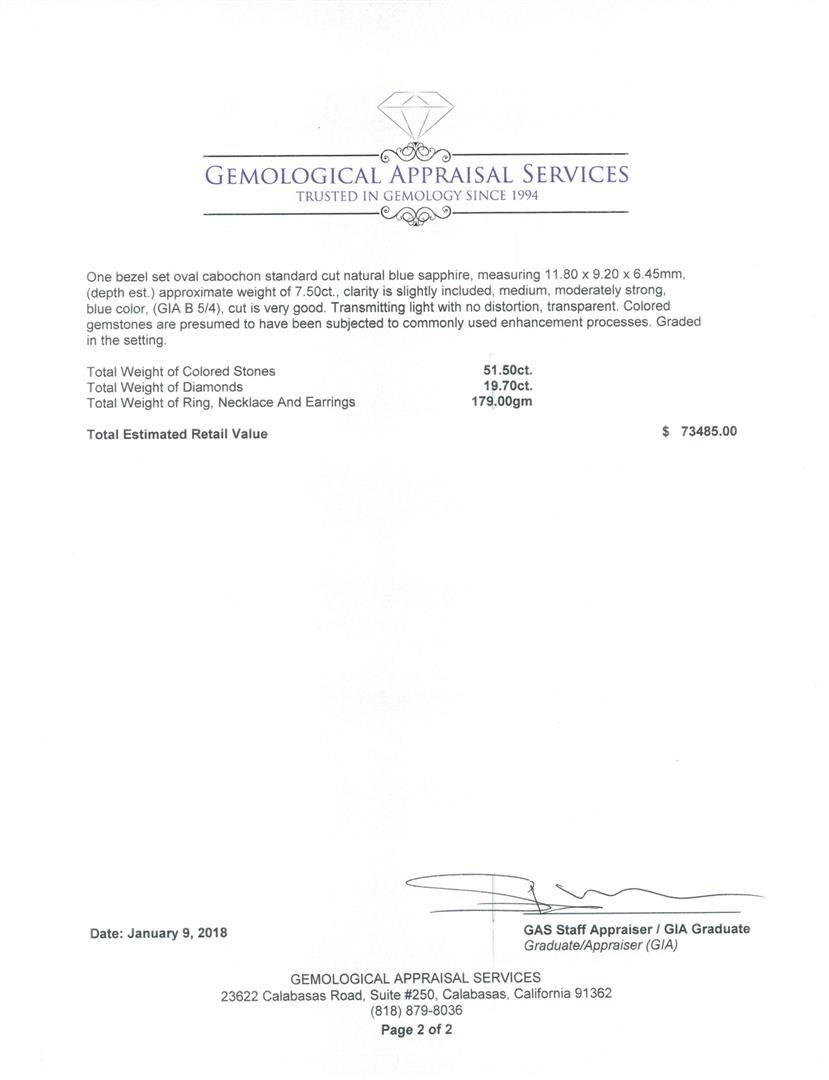 GEMOLOGICAL APPRAISAL SERVICES
TRUSTED IN GEMOLOGY SINCE 1994

One bezel set oval cabochon standard cut natural blue sapphire, measuring 11.80 x 9.20 x 6.45mm, (depth est.) approximate weight of 7.50ct., clarity is slightly included, medium, moderately strong, blue color, (GIA B 5/4), cut is very good. Transmitting light with no distortion, transparent. Colored gemstones are presumed to have been subjected to commonly used enhancement processes. Graded in the setting.

| | |
|---|---|
| Total Weight of Colored Stones | 51.50ct. |
| Total Weight of Diamonds | 19.70ct. |
| Total Weight of Ring, Necklace And Earrings | 179.00gm |

Total Estimated Retail Value $ 73485.00

Date: January 9, 2018

GAS Staff Appraiser / GIA Graduate
Graduate/Appraiser (GIA)

GEMOLOGICAL APPRAISAL SERVICES
23622 Calabasas Road, Suite #250, Calabasas, California 91362
(818) 879-8036
Page 2 of 2